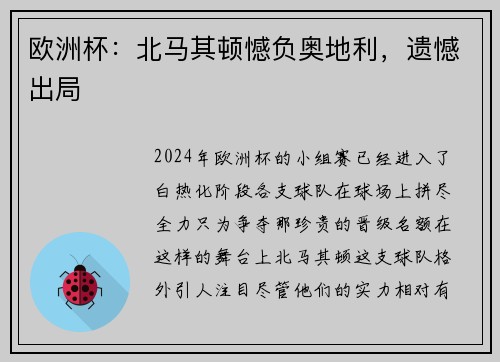 欧洲杯：北马其顿憾负奥地利，遗憾出局

2024年欧洲杯的小组赛已经进入了白热化阶段各支球队在球场上拼尽全力只为争夺那珍贵的晋级名额在这样的舞台上北马其顿这支球队格外引人注目尽管他们的实力相对有